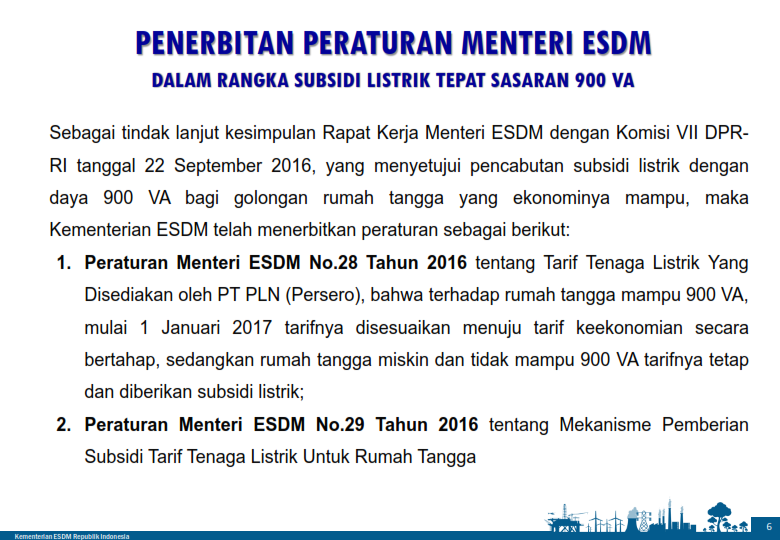 PENERBITAN PERATURAN MENTERI ESDM
DALAM RANGKA SUBSIDI LISTRIK TEPAT SASARAN 900 VA

Sebagai tindak lanjut kesimpulan Rapat Kerja Menteri ESDM dengan Komisi VII DPR-RI tanggal 22 September 2016, yang menyetujui pencabutan subsidi listrik dengan daya 900 VA bagi golongan rumah tangga yang ekonominya mampu, maka Kementerian ESDM telah menerbitkan peraturan sebagai berikut:

1. Peraturan Menteri ESDM No.28 Tahun 2016 tentang Tarif Tenaga Listrik Yang Disediakan oleh PT PLN (Persero), bahwa terhadap rumah tangga mampu 900 VA, mulai 1 Januari 2017 tarifnya disesuaikan menuju tarif keekonomian secara bertahap, sedangkan rumah tangga miskin dan tidak mampu 900 VA tarifnya tetap dan diberikan subsidi listrik;

2. Peraturan Menteri ESDM No.29 Tahun 2016 tentang Mekanisme Pemberian Subsidi Tarif Tenaga Listrik Untuk Rumah Tangga

Kementerian ESDM Republik Indonesia

6